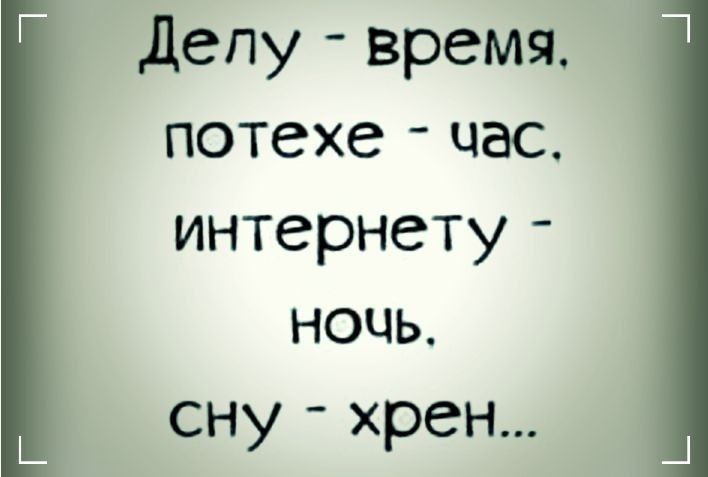 Делу - время,
потехе - час,
интернету -
ночь,
сну - хрен...